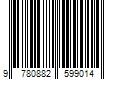 9 780882 599014